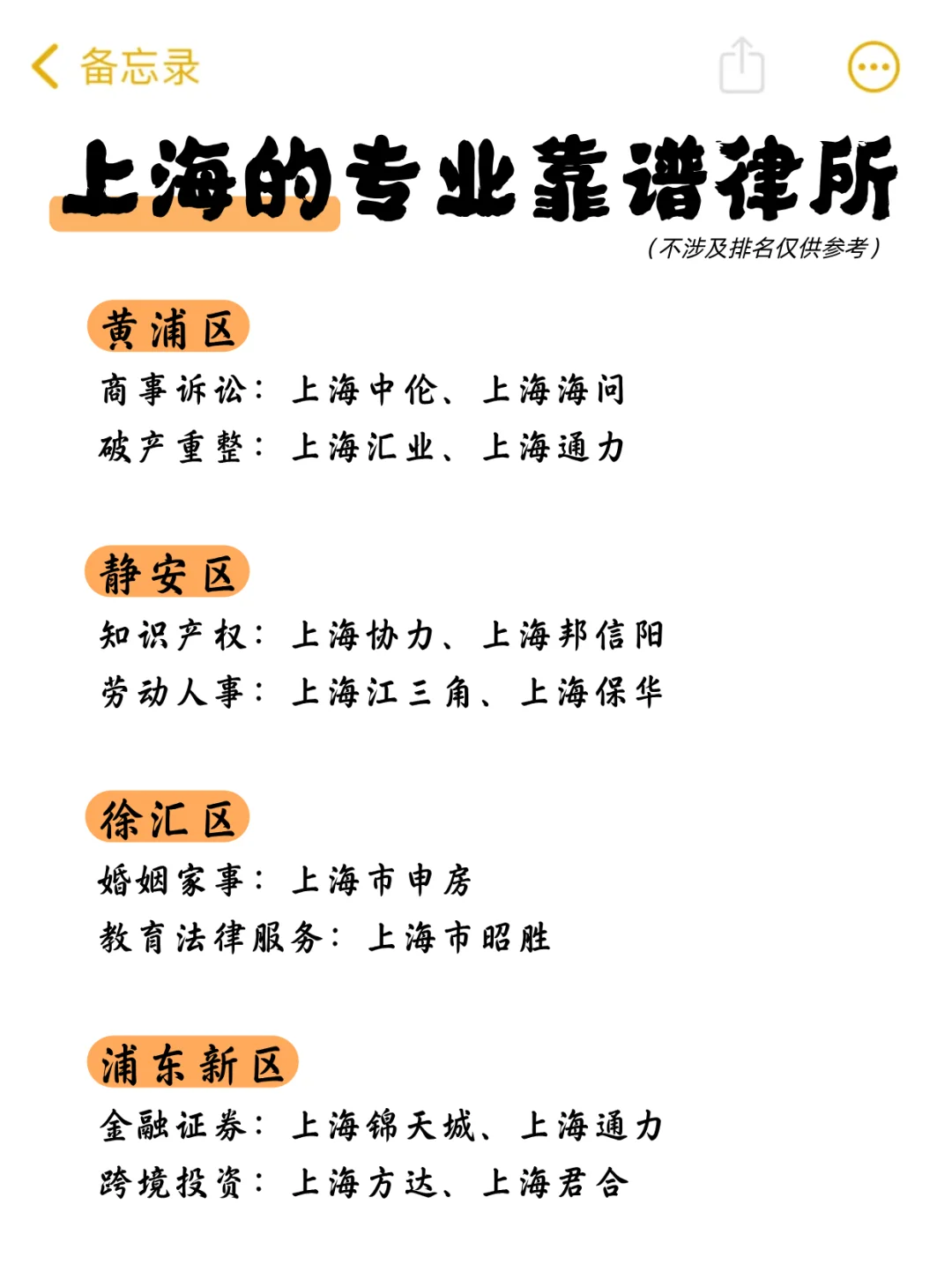 备忘录

上海的专业靠谱律所

（不涉及排名仅供参考）

黄浦区

商事诉讼：上海中伦、上海海问

破产重整：上海汇业、上海通力

静安区

知识产权：上海协力、上海邦信阳

劳动人事：上海江三角、上海保华

徐汇区

婚姻家事：上海市申房

教育法律服务：上海市昭胜

浦东新区

金融证券：上海锦天城、上海通力

跨境投资：上海方达、上海君合